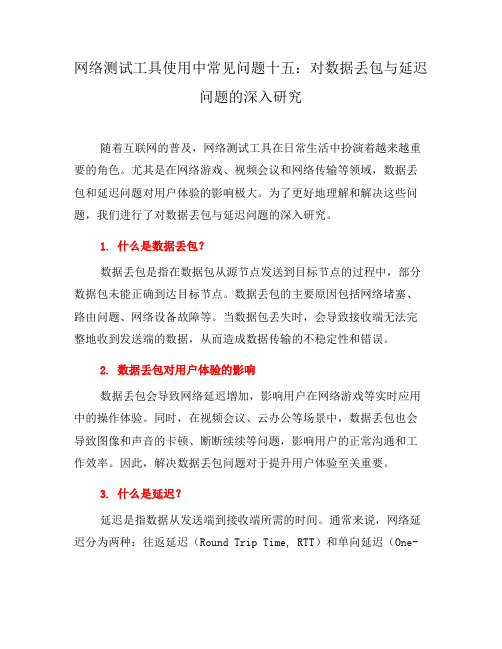 网络测试工具使用中常见问题十五：对数据丢包与延迟问题的深入研究

随着互联网的普及，网络测试工具在日常生活中扮演着越来越重要的角色。尤其是在网络游戏、视频会议和网络传输等领域，数据丢包和延迟问题对用户体验的影响极大。为了更好地理解和解决这些问题，我们进行了对数据丢包与延迟问题的深入研究。

1. 什么是数据丢包？

数据丢包是指在数据包从源节点发送到目标节点的过程中，部分数据包未能正确到达目标节点。数据丢包的主要原因包括网络堵塞、路由问题、网络设备故障等。当数据包丢失时，会导致接收端无法完整地收到发送端的数据，从而造成数据传输的不稳定性和错误。

2. 数据丢包对用户体验的影响

数据丢包会导致网络延迟增加，影响用户在网络游戏等实时应用中的操作体验。同时，在视频会议、云办公等场景中，数据丢包也会导致图像和声音的卡顿、断断续续等问题，影响用户的正常沟通和工作效率。因此，解决数据丢包问题对于提升用户体验至关重要。

3. 什么是延迟？

延迟是指数据从发送端到接收端所需的时间。通常来说，网络延迟分为两种：往返延迟（Round Trip Time, RTT）和单向延迟（One-